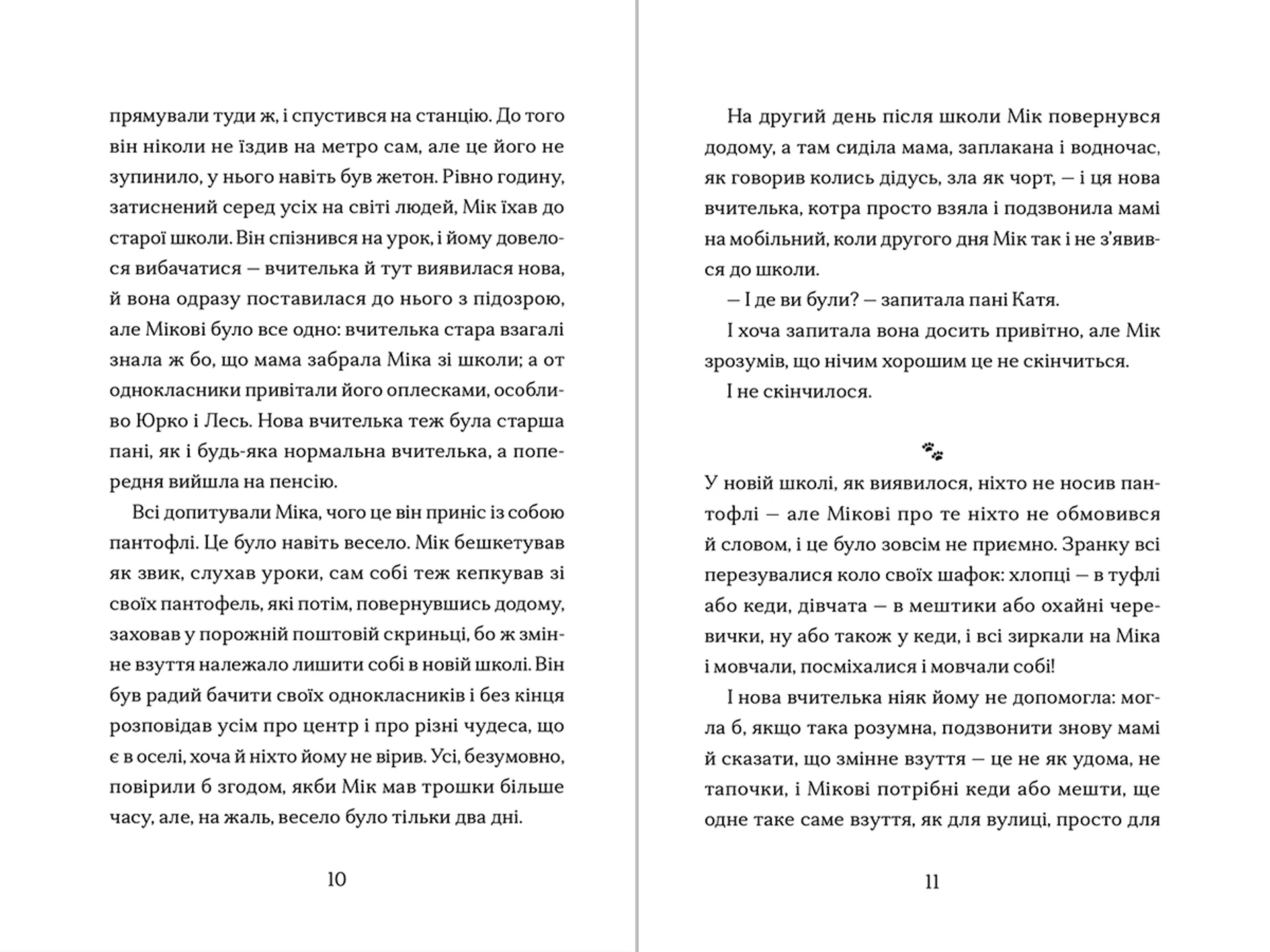 прямували туди ж, і спустився на станцію. До того він ніколи не їздив на метро сам, але це його не зупинило, у нього навіть був жетон. Рівно годину, затиснений серед усіх на світі людей, Мік їхав до старої школи. Він спізнився на урок, і йому довелося вибачатися — вчителька й тут виявилася нова, й вона одразу поставилася до нього з підозрою, але Мікові було все одно: вчителька стара взагалі знала ж бо, що мама забрала Міка зі школи; а от однокласники привітали його оплесками, особливо Юрко і Лесь. Нова вчителька теж була старша пані, як і будь-яка нормальна вчителька, а попередня вийшла на пенсію.

Всі допитували Міка, чого це він приніс із собою пантофлі. Це було навіть весело. Мік бешкетував як звик, слухав уроки, сам собі теж кепкував зі своїх пантофель, які потім, повернувшись додому, заховав у порожній поштовій скриньці, бо ж змінне взуття належало лишити собі в новій школі. Він був радий бачити своїх однокласників і без кінця розповідав усім про центр і про різні чудеса, що є в оселі, хоча й ніхто йому не вірив. Усі, безумовно, повірили б згодом, якби Мік мав трошки більше часу, але, на жаль, весело було тільки два дні.

10

На другий день після школи Мік повернувся додому, а там сиділа мама, заплакана і водночас, як говорив колись дідусь, зла як чорт, — і ця нова вчителька, котра просто взяла і подзвонила мамі на мобільний, коли другого дня Мік так і не з'явився до школи.

— І де ви були? — запитала пані Катя.

І хоча запитала вона досить привітно, але Мік зрозумів, що нічим хорошим це не скінчиться.

І не скінчилося.

У новій школі, як виявилося, ніхто не носив пантофлі — але Мікові про те ніхто не обмовився й словом, і це було зовсім не приємно. Зранку всі перезувалися коло своїх шафок: хлопці — в туфлі або кеди, дівчата — в мештики або охайні черевички, ну або також у кеди, і всі зиркали на Міка і мовчали, посміхалися і мовчали собі!

І нова вчителька ніяк йому не допомогла: могла б, якщо така розумна, подзвонити знову мамі й сказати, що змінне взуття — це не як удома, не тапочки, і Мікові потрібні кеди або мешти, ще одне таке саме взуття, як для вулиці, просто для

11